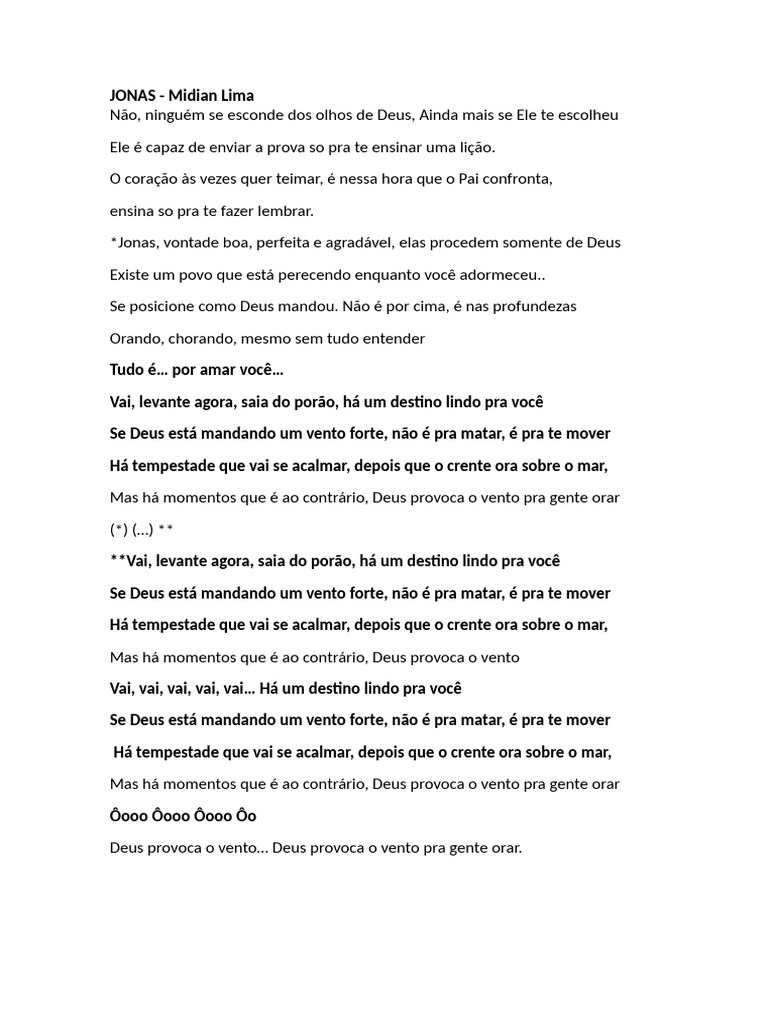 JONAS - Midian Lima
Não, ninguém se esconde dos olhos de Deus, Ainda mais se Ele te escolheu

Ele é capaz de enviar a prova so pra te ensinar uma lição.

O coração às vezes quer teimar, é nessa hora que o Pai confronta,

ensina so pra te fazer lembrar.

*Jonas, vontade boa, perfeita e agradável, elas procedem somente de Deus

Existe um povo que está perecendo enquanto você adormeceu..

Se posicione como Deus mandou. Não é por cima, é nas profundezas

Orando, chorando, mesmo sem tudo entender

Tudo é... por amar você...

Vai, levante agora, saia do porão, há um destino lindo pra você

Se Deus está mandando um vento forte, não é pra matar, é pra te mover

Há tempestade que vai se acalmar, depois que o crente ora sobre o mar,

Mas há momentos que é ao contrário, Deus provoca o vento pra gente orar

(*) (...) **

**Vai, levante agora, saia do porão, há um destino lindo pra você

Se Deus está mandando um vento forte, não é pra matar, é pra te mover

Há tempestade que vai se acalmar, depois que o crente ora sobre o mar,

Mas há momentos que é ao contrário, Deus provoca o vento

Vai, vai, vai, vai, vai... Há um destino lindo pra você

Se Deus está mandando um vento forte, não é pra matar, é pra te mover

Há tempestade que vai se acalmar, depois que o crente ora sobre o mar,

Mas há momentos que é ao contrário, Deus provoca o vento pra gente orar

Ôooo Ôooo Ôooo Ôo

Deus provoca o vento... Deus provoca o vento pra gente orar.